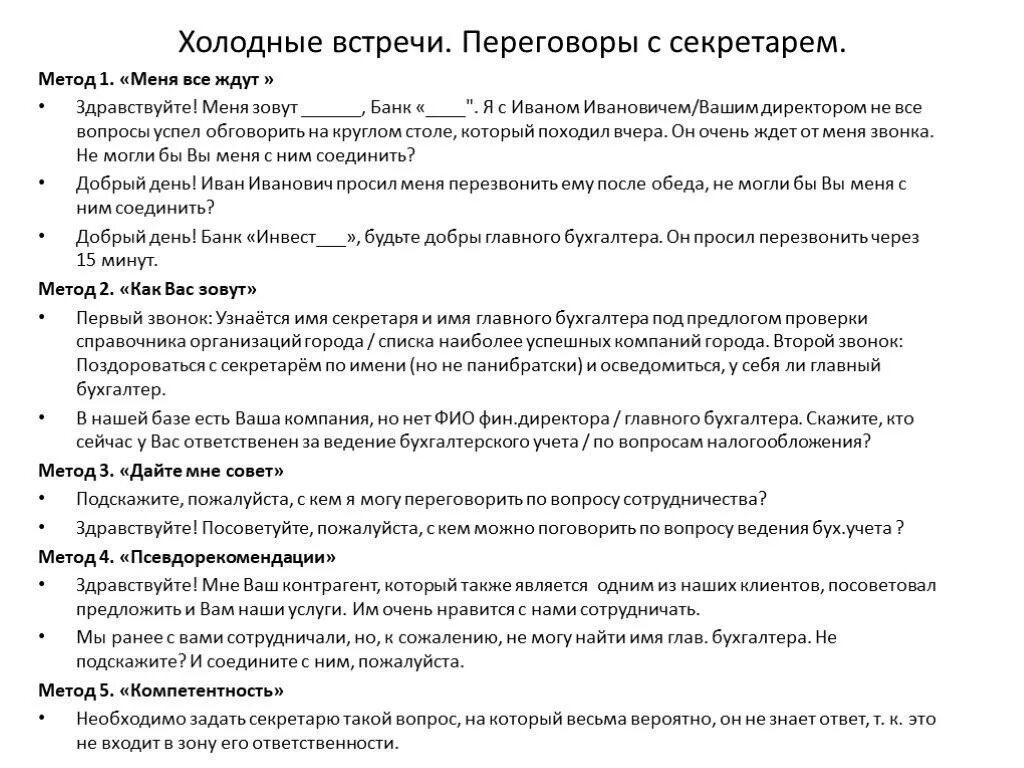 Холодные встречи. Переговоры с секретарем.

Метод 1. «Меня все ждут »

• Здравствуйте! Меня зовут ______, Банк «____". Я с Иваном Ивановичем/Вашим директором не все вопросы успел обговорить на круглом столе, который походил вчера. Он очень ждет от меня звонка. Не могли бы Вы меня с ним соединить?

• Добрый день! Иван Иванович просил меня перезвонить ему после обеда, не могли бы Вы меня с ним соединить?

• Добрый день! Банк «Инвест___», будьте добры главного бухгалтера. Он просил перезвонить через 15 минут.

Метод 2. «Как Вас зовут»

• Первый звонок: Узнаётся имя секретаря и имя главного бухгалтера под предлогом проверки справочника организаций города / списка наиболее успешных компаний города. Второй звонок: Поздороваться с секретарём по имени (но не панибратски) и осведомиться, у себя ли главный бухгалтер.

• В нашей базе есть Ваша компания, но нет ФИО фин.директора / главного бухгалтера. Скажите, кто сейчас у Вас ответственен за ведение бухгалтерского учета / по вопросам налогообложения?

Метод 3. «Дайте мне совет»

• Подскажите, пожалуйста, с кем я могу переговорить по вопросу сотрудничества?

• Здравствуйте! Посоветуйте, пожалуйста, с кем можно поговорить по вопросу ведения бух.учета ?

Метод 4. «Псевдорекомендации»

• Здравствуйте! Мне Ваш контрагент, который также является одним из наших клиентов, посоветовал предложить и Вам наши услуги. Им очень нравится с нами сотрудничать.

• Мы ранее с вами сотрудничали, но, к сожалению, не могу найти имя глав. бухгалтера. Не подскажите? И соедините с ним, пожалуйста.

Метод 5. «Компетентность»

• Необходимо задать секретарю такой вопрос, на который весьма вероятно, он не знает ответ, т. к. это не входит в зону его ответственности.